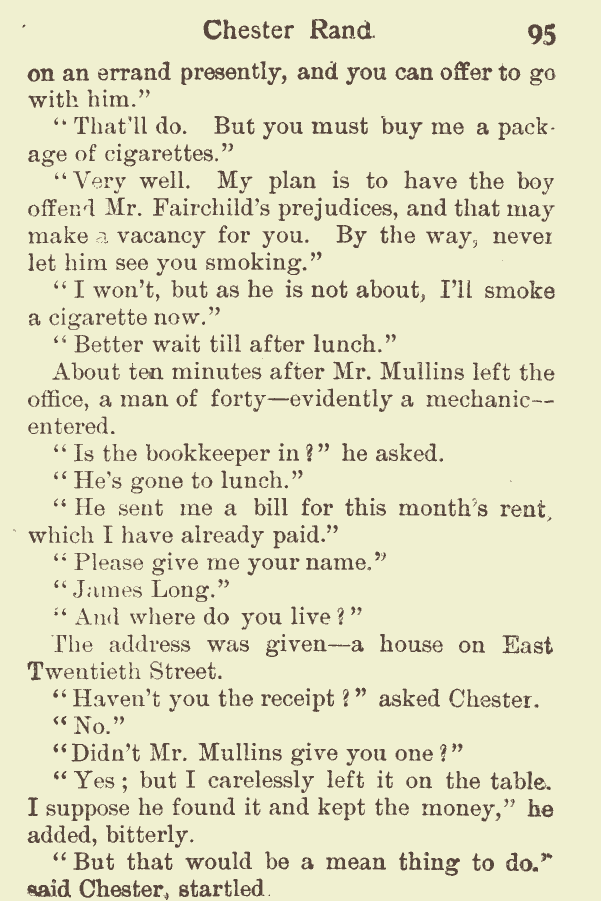 Chester Rand. 95

on an errand presently, and you can offer to go with him."

"That'll do. But you must buy me a package of cigarettes."

"Very well. My plan is to have the boy offend Mr. Fairchild's prejudices, and that may make a vacancy for you. By the way, never let him see you smoking."

"I won't, but as he is not about, I'll smoke a cigarette now."

"Better wait till after lunch."

About ten minutes after Mr. Mullins left the office, a man of forty—evidently a mechanic—entered.

"Is the bookkeeper in?" he asked.

"He's gone to lunch."

"He sent me a bill for this month's rent, which I have already paid."

"Please give me your name."

"James Long."

"And where do you live?"

The address was given—a house on East Twentieth Street.

"Haven't you the receipt?" asked Chester.

"No."

"Didn't Mr. Mullins give you one?"

"Yes; but I carelessly left it on the table. I suppose he found it and kept the money," he added, bitterly.

"But that would be a mean thing to do." said Chester, startled.